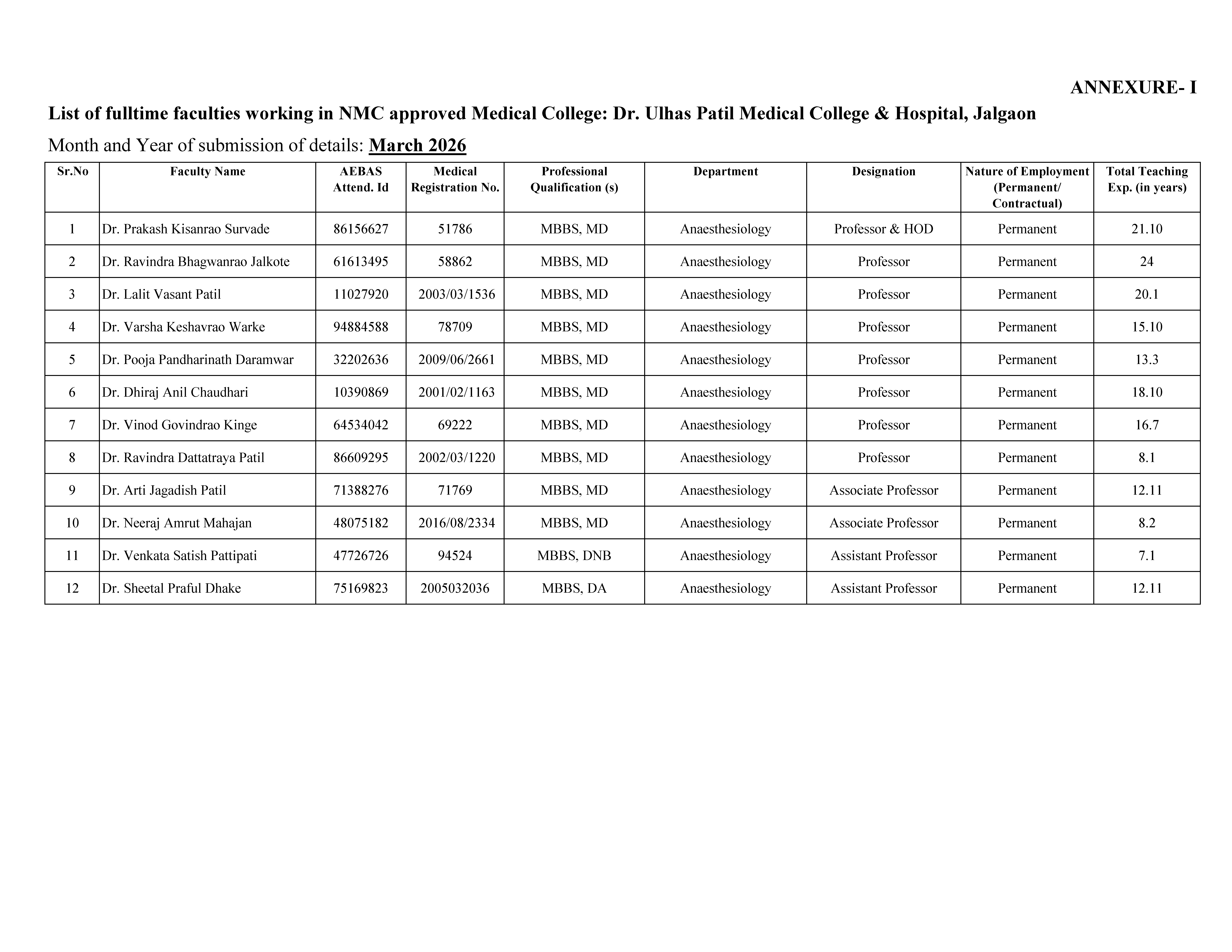 ANNEXURE- I

List of fulltime faculties working in NMC approved Medical College: Dr. Ulhas Patil Medical College & Hospital, Jalgaon

Month and Year of submission of details: March 2026

| Sr.No | Faculty Name | AEBAS Attend. Id | Medical Registration No. | Professional Qualification (s) | Department | Designation | Nature of Employment (Permanent/ Contractual) | Total Teaching Exp. (in years) |
|---|---|---|---|---|---|---|---|---|
| 1 | Dr. Prakash Kisanrao Survade | 86156627 | 51786 | MBBS, MD | Anaesthesiology | Professor & HOD | Permanent | 21.10 |
| 2 | Dr. Ravindra Bhagwanrao Jalkote | 61613495 | 58862 | MBBS, MD | Anaesthesiology | Professor | Permanent | 24 |
| 3 | Dr. Lalit Vasant Patil | 11027920 | 2003/03/1536 | MBBS, MD | Anaesthesiology | Professor | Permanent | 20.1 |
| 4 | Dr. Varsha Keshavrao Warke | 94884588 | 78709 | MBBS, MD | Anaesthesiology | Professor | Permanent | 15.10 |
| 5 | Dr. Pooja Pandharinath Daramwar | 32202636 | 2009/06/2661 | MBBS, MD | Anaesthesiology | Professor | Permanent | 13.3 |
| 6 | Dr. Dhiraj Anil Chaudhari | 10390869 | 2001/02/1163 | MBBS, MD | Anaesthesiology | Professor | Permanent | 18.10 |
| 7 | Dr. Vinod Govindrao Kinge | 64534042 | 69222 | MBBS, MD | Anaesthesiology | Professor | Permanent | 16.7 |
| 8 | Dr. Ravindra Dattatraya Patil | 86609295 | 2002/03/1220 | MBBS, MD | Anaesthesiology | Professor | Permanent | 8.1 |
| 9 | Dr. Arti Jagadish Patil | 71388276 | 71769 | MBBS, MD | Anaesthesiology | Associate Professor | Permanent | 12.11 |
| 10 | Dr. Neeraj Amrut Mahajan | 48075182 | 2016/08/2334 | MBBS, MD | Anaesthesiology | Associate Professor | Permanent | 8.2 |
| 11 | Dr. Venkata Satish Pattipati | 47726726 | 94524 | MBBS, DNB | Anaesthesiology | Assistant Professor | Permanent | 7.1 |
| 12 | Dr. Sheetal Praful Dhake | 75169823 | 2005032036 | MBBS, DA | Anaesthesiology | Assistant Professor | Permanent | 12.11 |